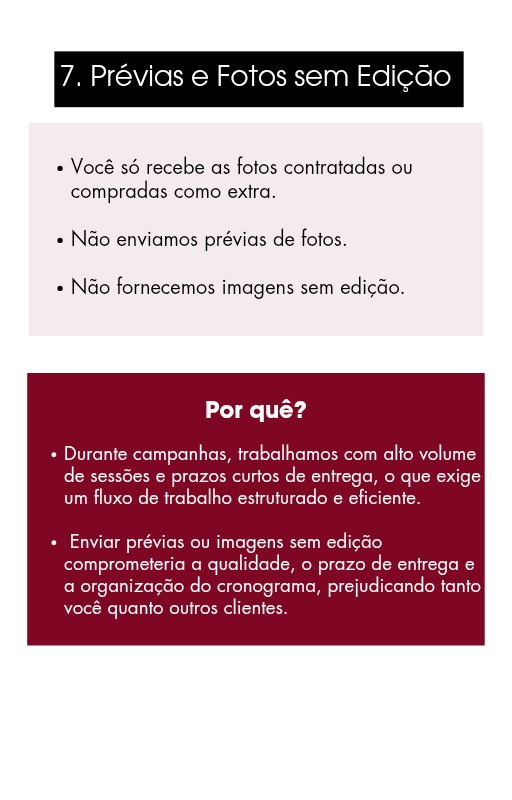 7. Prévias e Fotos sem Edição

• Você só recebe as fotos contratadas ou compradas como extra.

• Não enviamos prévias de fotos.

• Não fornecemos imagens sem edição.

Por quê?

• Durante campanhas, trabalhamos com alto volume de sessões e prazos curtos de entrega, o que exige um fluxo de trabalho estruturado e eficiente.

• Enviar prévias ou imagens sem edição comprometeria a qualidade, o prazo de entrega e a organização do cronograma, prejudicando tanto você quanto outros clientes.